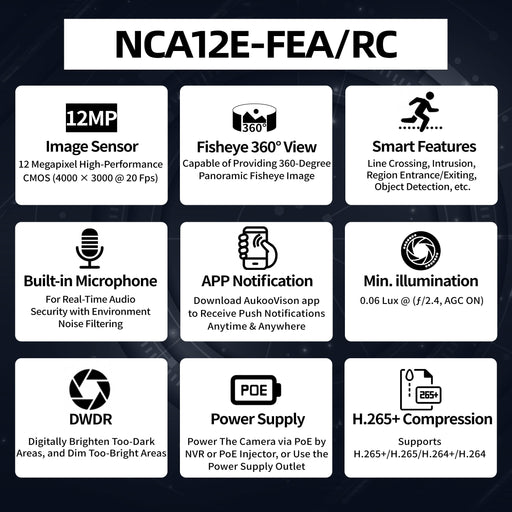 NCA12E-FEA/RC

12MP

Image Sensor

12 Megapixel High-Performance CMOS (4000 × 3000 @ 20 Fps)

360°

Fisheye 360° View

Capable of Providing 360-Degree Panoramic Fisheye Image

Smart Features

Line Crossing, Intrusion, Region Entrance/Exiting, Object Detection, etc.

Built-in Microphone

For Real-Time Audio Security with Environment Noise Filtering

APP Notification

Download AukooVison app to Receive Push Notifications Anytime & Anywhere

Min. illumination

0.06 Lux @ (ƒ/2.4, AGC ON)

DWDR

Digitally Brighten Too-Dark Areas, and Dim Too-Bright Areas

POE

Power Supply

Power The Camera via PoE by NVR or PoE Injector, or Use the Power Supply Outlet

265+

H.265+ Compression

Supports H.265+/H.265/H.264+/H.264